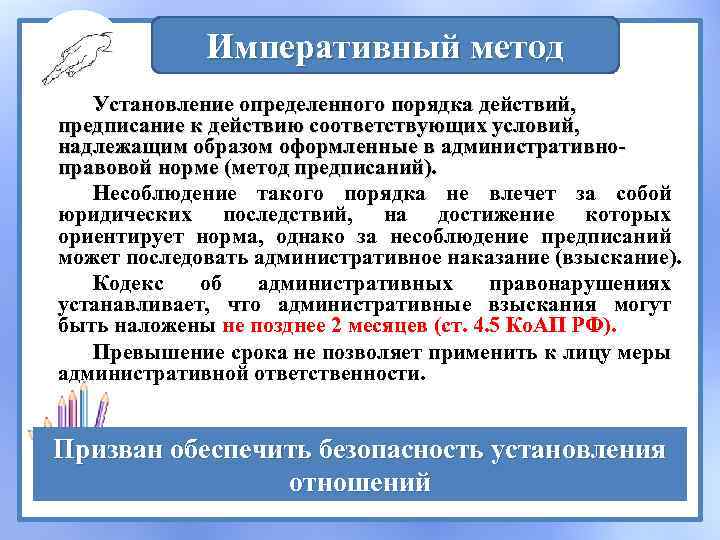 Императивный метод

Установление определенного порядка действий, предписание к действию соответствующих условий, надлежащим образом оформленные в административно-правовой норме (метод предписаний).

Несоблюдение такого порядка не влечет за собой юридических последствий, на достижение которых ориентирует норма, однако за несоблюдение предписаний может последовать административное наказание (взыскание).

Кодекс об административных правонарушениях устанавливает, что административные взыскания могут быть наложены не позднее 2 месяцев (ст. 4.5 КоАП РФ).

Превышение срока не позволяет применить к лицу меры административной ответственности.

Призван обеспечить безопасность установления отношений